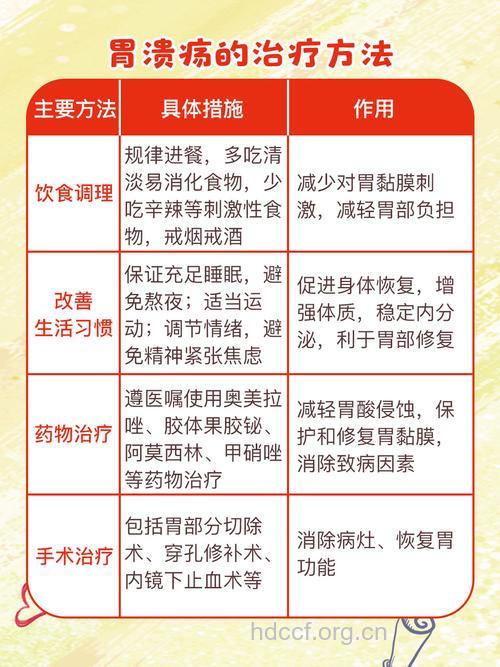 胃溃疡的治疗方法

| 主要方法 | 具体措施 | 作用 |
|---|---|---|
| 饮食调理 | 规律进餐，多吃清淡易消化食物，少吃辛辣等刺激性食物，戒烟戒酒 | 减少对胃黏膜刺激，减轻胃部负担 |
| 改善生活习惯 | 保证充足睡眠，避免熬夜；适当运动；调节情绪，避免精神紧张焦虑 | 促进身体恢复，增强体质，稳定内分泌，利于胃部修复 |
| 药物治疗 | 遵医嘱使用奥美拉唑、胶体果胶铋、阿莫西林、甲硝唑等药物治疗 | 减轻胃酸侵蚀，保护和修复胃黏膜，消除致病因素 |
| 手术治疗 | 包括胃部分切除术、穿孔修补术、内镜下止血术等 | 消除病灶、恢复胃功能 |

hdccf.org.cn